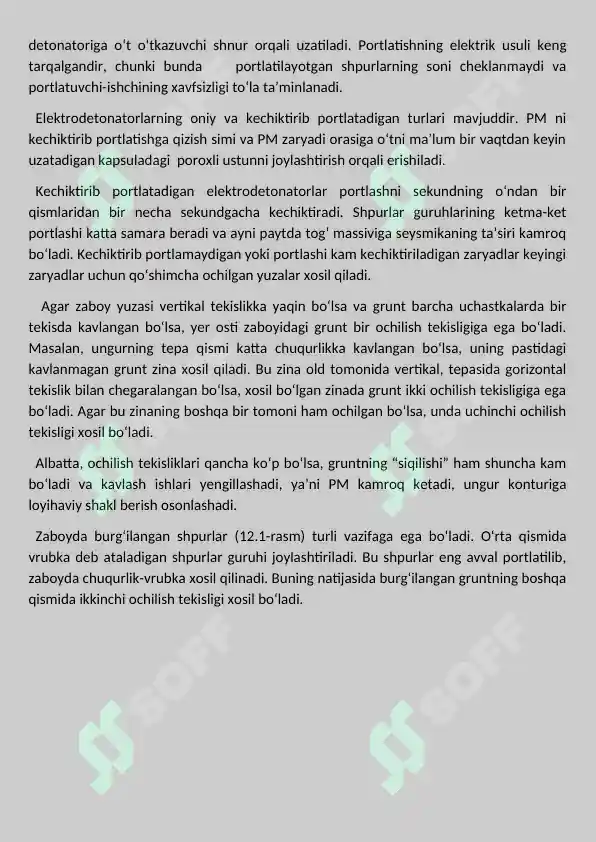 detonatoriga o't o'tkazuvchi shnur orqali uzatiladi. Portlatishning elektrik usuli keng tarqalgandir, chunki bunda portlatilayotgan shpurlarning soni cheklanmaydi va portlatuvchi-ishchining xavfsizligi to'la ta'minlanadi.

Elektrodetonatorlarning oniy va kechiktirib portlatadigan turlari mavjuddir. PM ni kechiktirib portlatishga qizish simi va PM zaryadi orasiga o'tni ma'lum bir vaqtdan keyin uzatadigan kapsuladagi poroxli ustunni joylashtirish orqali erishiladi.

Kechiktirib portlatadigan elektrodetonatorlar portlashni sekundning o'ndan bir qismlaridan bir necha sekundgacha kechiktiradi. Shpurlar guruhlarining ketma-ket portlashi katta samara beradi va ayni paytda tog' massiviga seysmikaning ta'siri kamroq bo'ladi. Kechiktirib portlamaydigan yoki portlashi kam kechiktiriladigan zaryadlar keyingi zaryadlar uchun qo'shimcha ochilgan yuzalar xosil qiladi.

Agar zaboy yuzasi vertikal tekislikka yaqin bo'lsa va grunt barcha uchastkalarda bir tekisda kavlangan bo'lsa, yer osti zaboyidagi grunt bir ochilish tekisligiga ega bo'ladi. Masalan, ungurning tepa qismi katta chuqurlikka kavlangan bo'lsa, uning pastidagi kavlanmagan grunt zina xosil qiladi. Bu zina old tomonida vertikal, tepasida gorizontal tekislik bilan chegaralangan bo'lsa, xosil bo'lgan zinada grunt ikki ochilish tekisligiga ega bo'ladi. Agar bu zinaning boshqa bir tomoni ham ochilgan bo'lsa, unda uchinchi ochilish tekisligi xosil bo'ladi.

Albatta, ochilish tekisliklari qancha ko'p bo'lsa, gruntning "siqilishi" ham shuncha kam bo'ladi va kavlash ishlari yengillashadi, ya'ni PM kamroq ketadi, ungur konturiga loyihaviy shakl berish osonlashadi.

Zaboyda burg'ilangan shpurlar (12.1-rasm) turli vazifaga ega bo'ladi. O'rta qismida vrubka deb ataladigan shpurlar guruhi joylashtiriladi. Bu shpurlar eng avval portlatilib, zaboyda chuqurlik-vrubka xosil qilinadi. Buning natijasida burg'ilangan gruntning boshqa qismida ikkinchi ochilish tekisligi xosil bo'ladi.

SOFF